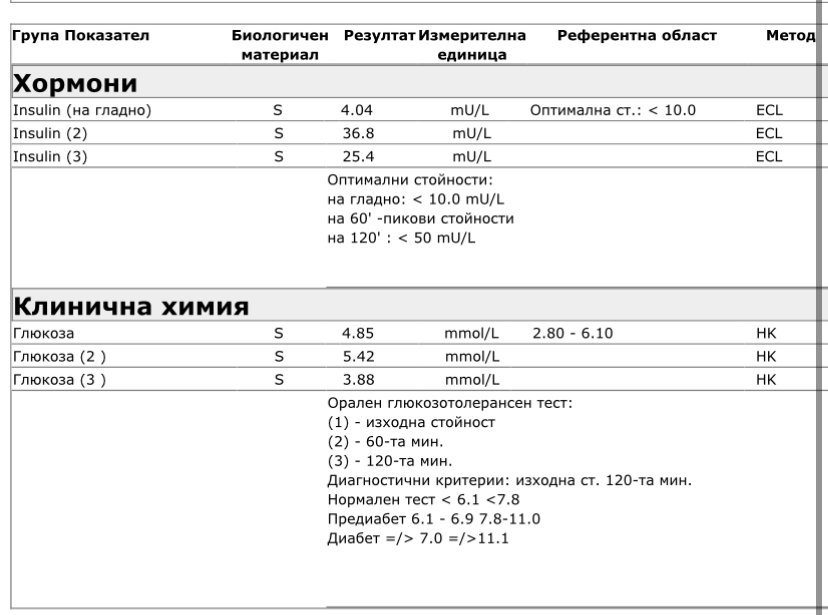 | Група Показател | Биологичен материал | Резултат | Измерителна единица | Референтна област | Метод |
|---|---|---|---|---|---|
| **Хормони** | | | | | |
| Insulin (на гладно) | S | 4.04 | mU/L | Оптимална ст.: < 10.0 | ECL |
| Insulin (2) | S | 36.8 | mU/L | | ECL |
| Insulin (3) | S | 25.4 | mU/L | | ECL |

Оптимални стойности:
на гладно: < 10.0 mU/L
на 60' -пикови стойности
на 120' : < 50 mU/L

| **Клинична химия** | | | | | |
|---|---|---|---|---|---|
| Глюкоза | S | 4.85 | mmol/L | 2.80 - 6.10 | HK |
| Глюкоза (2 ) | S | 5.42 | mmol/L | | HK |
| Глюкоза (3 ) | S | 3.88 | mmol/L | | HK |

Орален глюкозотолерансен тест:
(1) - изходна стойност
(2) - 60-та мин.
(3) - 120-та мин.
Диагностични критерии: изходна ст. 120-та мин.
Нормален тест < 6.1 <7.8
Предиабет 6.1 - 6.9 7.8-11.0
Диабет =/> 7.0 =/>11.1